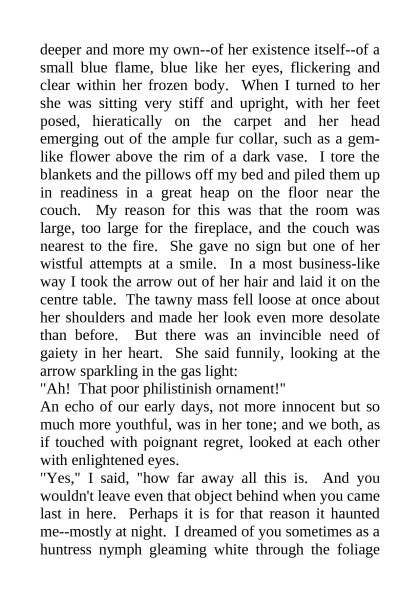 deeper and more my own--of her existence itself--of a small blue flame, blue like her eyes, flickering and clear within her frozen body. When I turned to her she was sitting very stiff and upright, with her feet posed, hieratically on the carpet and her head emerging out of the ample fur collar, such as a gem-like flower above the rim of a dark vase. I tore the blankets and the pillows off my bed and piled them up in readiness in a great heap on the floor near the couch. My reason for this was that the room was large, too large for the fireplace, and the couch was nearest to the fire. She gave no sign but one of her wistful attempts at a smile. In a most business-like way I took the arrow out of her hair and laid it on the centre table. The tawny mass fell loose at once about her shoulders and made her look even more desolate than before. But there was an invincible need of gaiety in her heart. She said funnily, looking at the arrow sparkling in the gas light:
"Ah! That poor philistinish ornament!"
An echo of our early days, not more innocent but so much more youthful, was in her tone; and we both, as if touched with poignant regret, looked at each other with enlightened eyes.
"Yes," I said, "how far away all this is. And you wouldn't leave even that object behind when you came last in here. Perhaps it is for that reason it haunted me--mostly at night. I dreamed of you sometimes as a huntress nymph gleaming white through the foliage